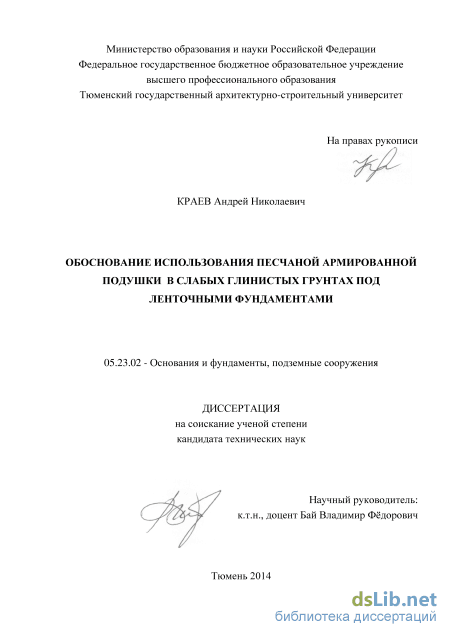 Министерство образования и науки Российской Федерации
Федеральное государственное бюджетное образовательное учреждение
высшего профессионального образования
Тюменский государственный архитектурно-строительный университет

На правах рукописи

КРАЕВ Андрей Николаевич

ОБОСНОВАНИЕ ИСПОЛЬЗОВАНИЯ ПЕСЧАНОЙ АРМИРОВАННОЙ ПОДУШКИ В СЛАБЫХ ГЛИНИСТЫХ ГРУНТАХ ПОД ЛЕНТОЧНЫМИ ФУНДАМЕНТАМИ

05.23.02 - Основания и фундаменты, подземные сооружения

ДИССЕРТАЦИЯ
на соискание ученой степени
кандидата технических наук

Научный руководитель:
к.т.н., доцент Бай Владимир Фёдорович

Тюмень 2014

dsLib.net
библиотека диссертаций